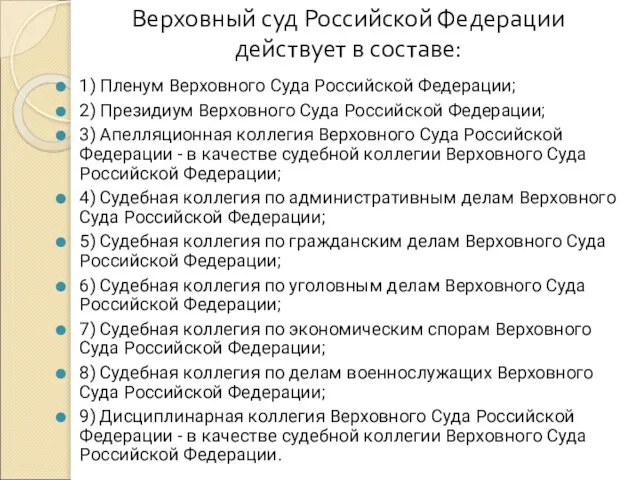 Верховный суд Российской Федерации действует в составе:

1) Пленум Верховного Суда Российской Федерации;

2) Президиум Верховного Суда Российской Федерации;

3) Апелляционная коллегия Верховного Суда Российской Федерации - в качестве судебной коллегии Верховного Суда Российской Федерации;

4) Судебная коллегия по административным делам Верховного Суда Российской Федерации;

5) Судебная коллегия по гражданским делам Верховного Суда Российской Федерации;

6) Судебная коллегия по уголовным делам Верховного Суда Российской Федерации;

7) Судебная коллегия по экономическим спорам Верховного Суда Российской Федерации;

8) Судебная коллегия по делам военнослужащих Верховного Суда Российской Федерации;

9) Дисциплинарная коллегия Верховного Суда Российской Федерации - в качестве судебной коллегии Верховного Суда Российской Федерации.